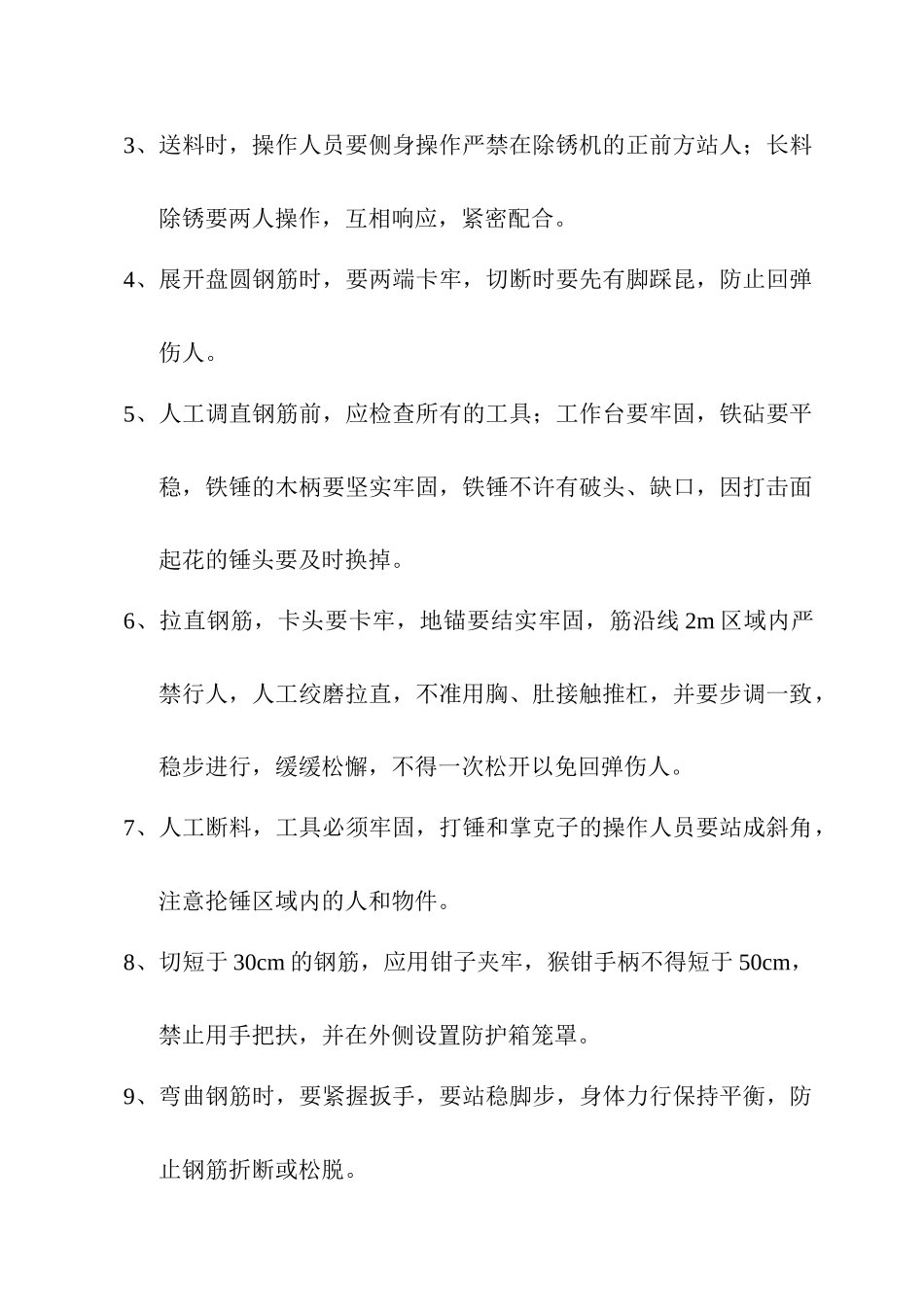 3、送料时，操作人员要侧身操作严禁在除锈机的正前方站人；长料除锈要两人操作，互相响应，紧密配合。

4、展开盘圆钢筋时，要两端卡牢，切断时要先有脚踩昆，防止回弹伤人。

5、人工调直钢筋前，应检查所有的工具；工作台要牢固，铁砧要平稳，铁锤的木柄要坚实牢固，铁锤不许有破头、缺口，因打击面起花的锤头要及时换掉。

6、拉直钢筋，卡头要卡牢，地锚要结实牢固，筋沿线 2m 区域内严禁行人，人工绞磨拉直，不准用胸、肚接触推杠，并要步调一致，稳步进行，缓缓松懈，不得一次松开以免回弹伤人。

7、人工断料，工具必须牢固，打锤和掌克子的操作人员要站成斜角，注意抡锤区域内的人和物件。

8、切短于 30cm 的钢筋，应用钳子夹牢，猴钳手柄不得短于 50cm，禁止用手把扶，并在外侧设置防护箱笼罩。

9、弯曲钢筋时，要紧握扳手，要站稳脚步，身体力行保持平衡，防止钢筋折断或松脱。